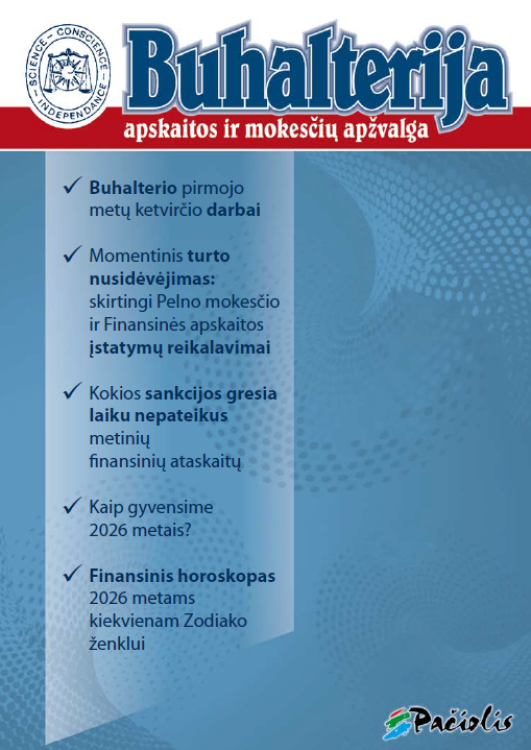 SCIENCE – CONSCIENCE – INDEPENDANCE

Buhalterija

apskaitos ir mokesčių apžvalga

✓ Buhalterio pirmojo metų ketvirčio darbai

✓ Momentinis turto nusidėvėjimas: skirtingi Pelno mokesčio ir Finansinės apskaitos įstatymų reikalavimai

✓ Kokios sankcijos gresia laiku nepateikus metinių finansinių ataskaitų

✓ Kaip gyvensime 2026 metais?

✓ Finansinis horoskopas 2026 metams kiekvienam Zodiako ženklui

Pačiolis